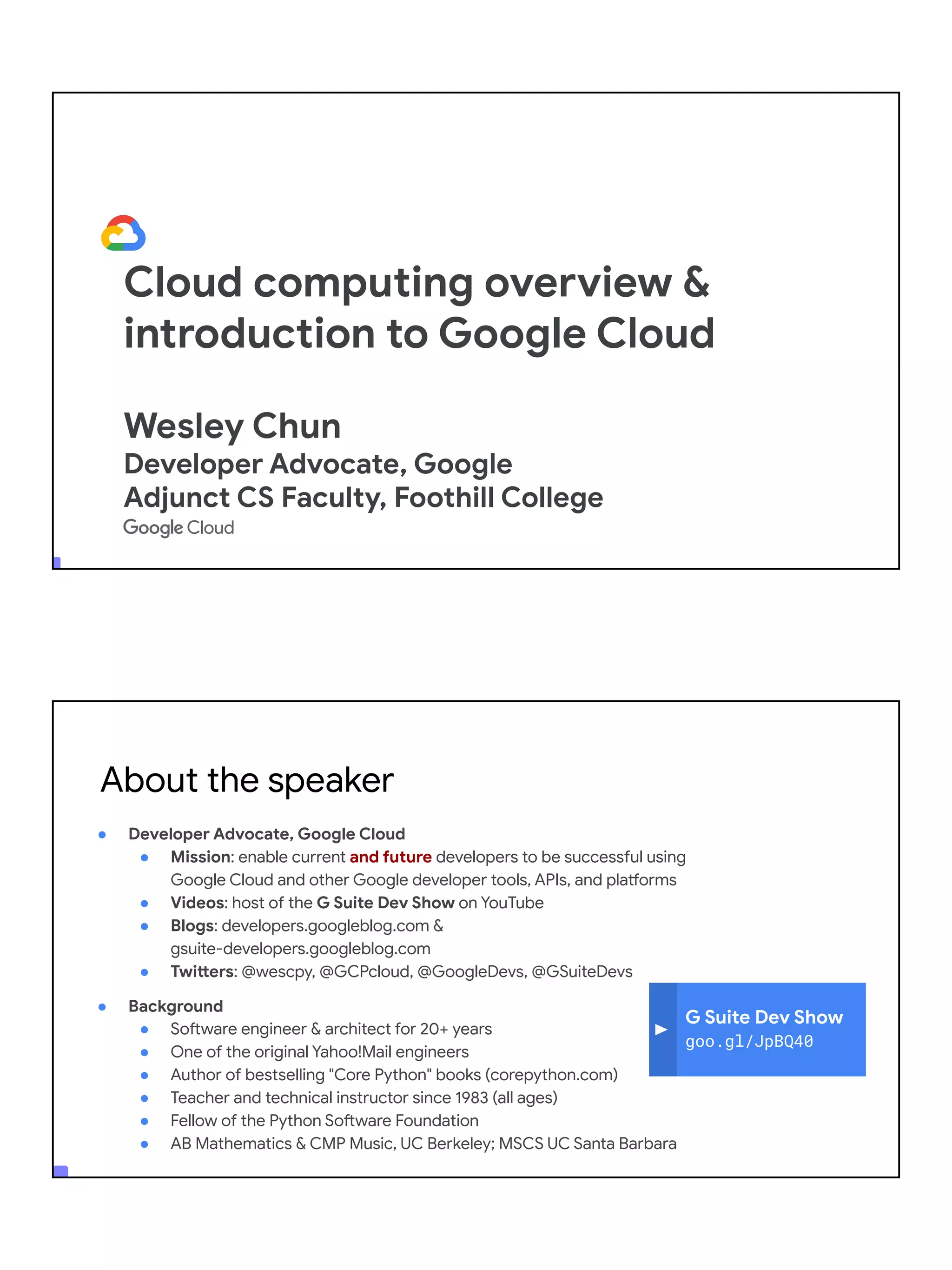 Cloud computing overview & introduction to Google Cloud

Wesley Chun
Developer Advocate, Google
Adjunct CS Faculty, Foothill College
Google Cloud

About the speaker

- Developer Advocate, Google Cloud
  - Mission: enable current and future developers to be successful using Google Cloud and other Google developer tools, APIs, and platforms
  - Videos: host of the G Suite Dev Show on YouTube
  - Blogs: developers.googleblog.com & gsuite-developers.googleblog.com
  - Twitters: @wescpy, @GCPcloud, @GoogleDevs, @GSuiteDevs
- Background
  - Software engineer & architect for 20+ years
  - One of the original Yahoo!Mail engineers
  - Author of bestselling "Core Python" books (corepython.com)
  - Teacher and technical instructor since 1983 (all ages)
  - Fellow of the Python Software Foundation
  - AB Mathematics & CMP Music, UC Berkeley; MSCS UC Santa Barbara

G Suite Dev Show
goo.gl/JpBQ40